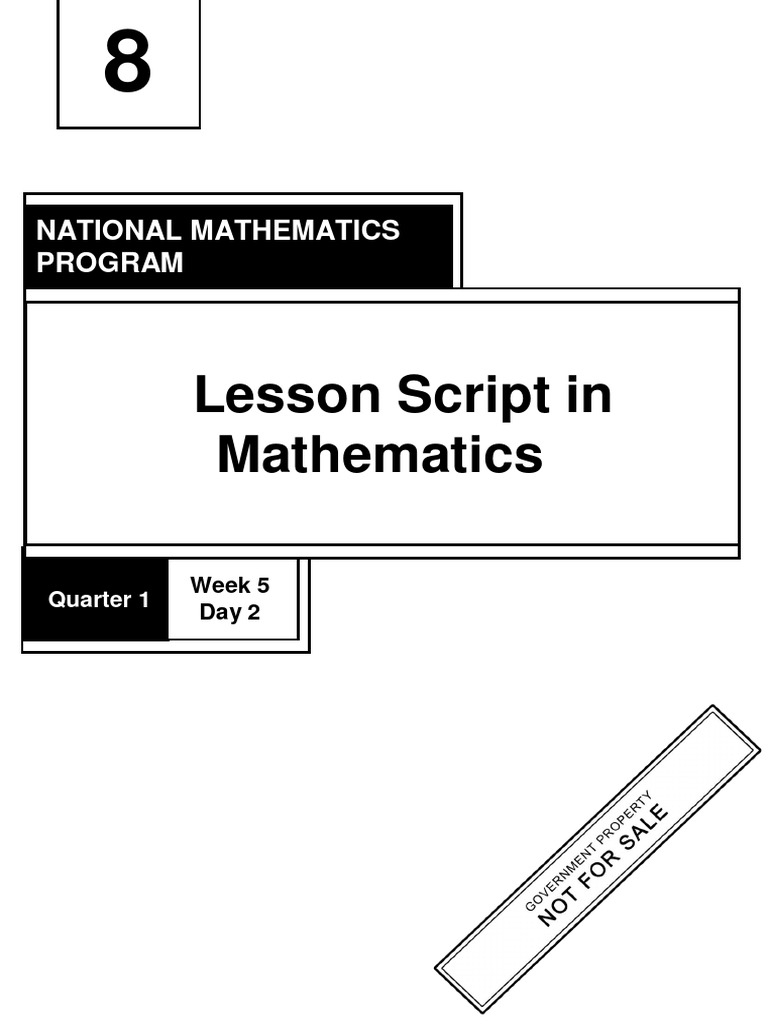 8

NATIONAL MATHEMATICS PROGRAM

Lesson Script in Mathematics

Quarter 1

Week 5
Day 2

GOVERNMENT PROPERTY
NOT FOR SALE